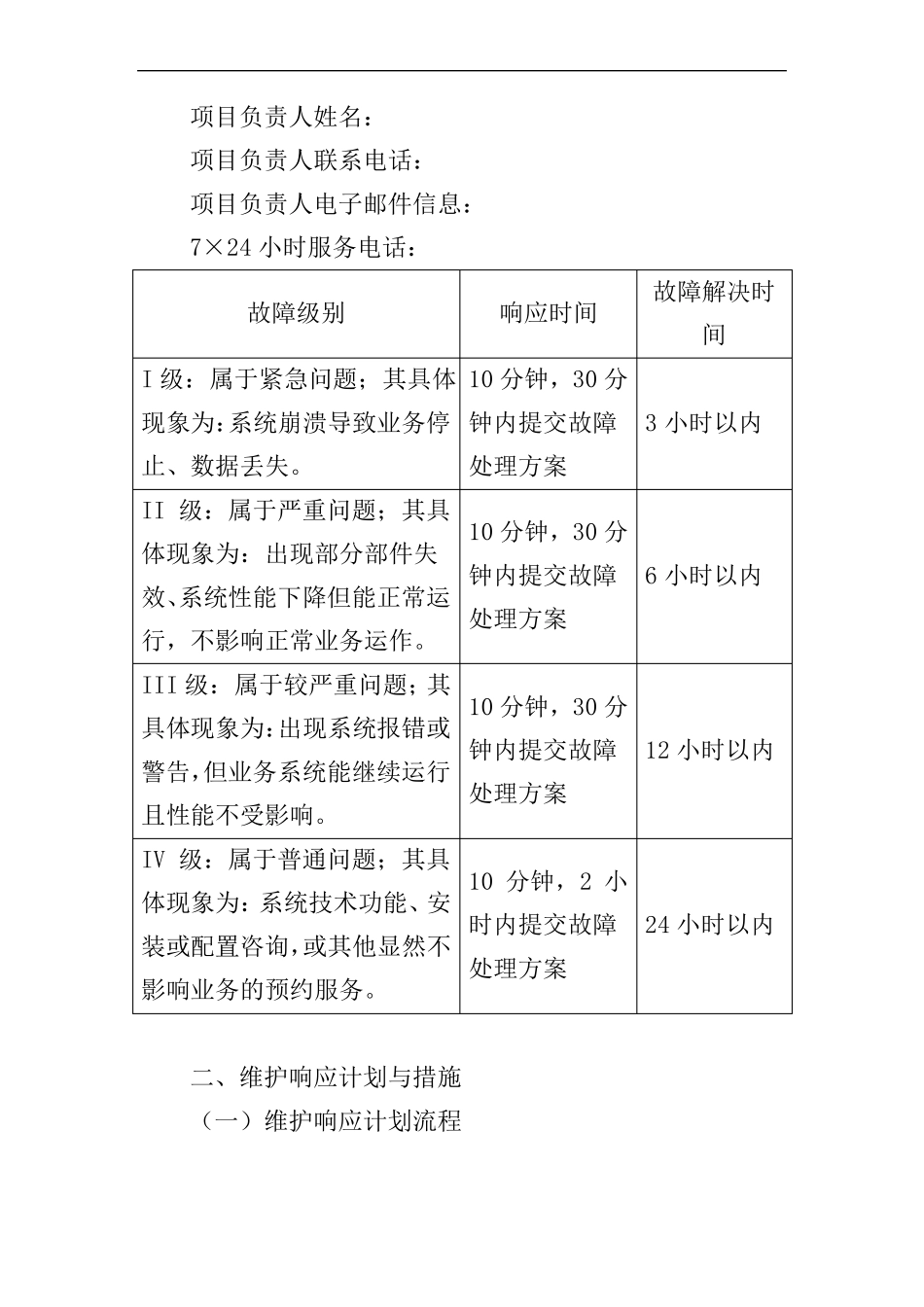 项目负责人姓名：

项目负责人联系电话：

项目负责人电子邮件信息：

7×24 小时服务电话：

| 故障级别 | 响应时间 | 故障解决时间 |
|---|---|---|
| I 级：属于紧急问题；其具体现象为：系统崩溃导致业务停止、数据丢失。 | 10 分钟，30 分钟内提交故障处理方案 | 3 小时以内 |
| II 级：属于严重问题；其具体现象为：出现部分部件失效、系统性能下降但能正常运行，不影响正常业务运作。 | 10 分钟，30 分钟内提交故障处理方案 | 6 小时以内 |
| III 级：属于较严重问题；其具体现象为：出现系统报错或警告，但业务系统能继续运行且性能不受影响。 | 10 分钟，30 分钟内提交故障处理方案 | 12 小时以内 |
| IV 级：属于普通问题；其具体现象为：系统技术功能、安装或配置咨询，或其他显然不影响业务的预约服务。 | 10 分钟，2 小时内提交故障处理方案 | 24 小时以内 |

二、维护响应计划与措施

（一）维护响应计划流程